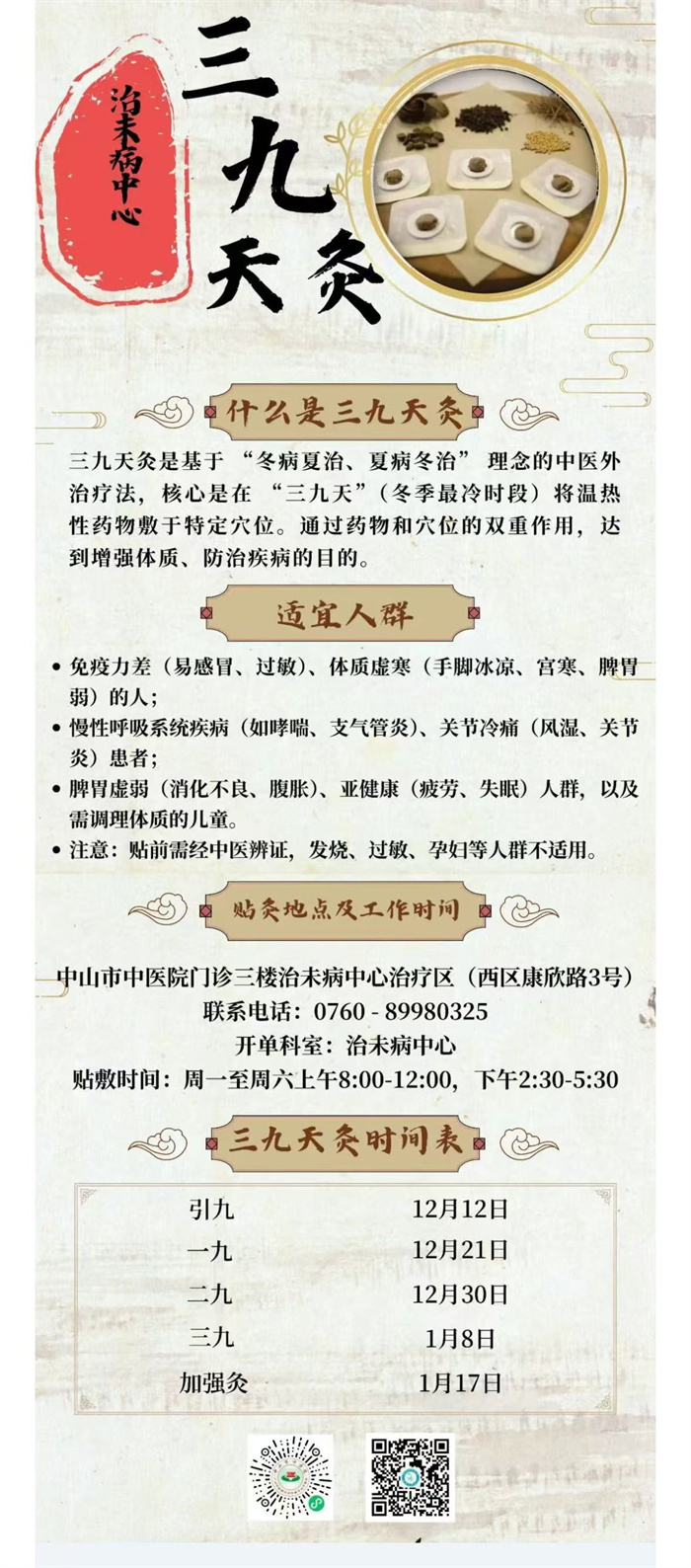 治未病中心

三九天灸

什么是三九天灸

三九天灸是基于“冬病夏治、夏病冬治”理念的中医外治疗法，核心是在“三九天”（冬季最冷时段）将温热性药物敷于特定穴位。通过药物和穴位的双重作用，达到增强体质、防治疾病的目的。

适宜人群

• 免疫力差（易感冒、过敏）、体质虚寒（手脚冰凉、宫寒、脾胃弱）的人；
• 慢性呼吸系统疾病（如哮喘、支气管炎）、关节冷痛（风湿、关节炎）患者；
• 脾胃虚弱（消化不良、腹胀）、亚健康（疲劳、失眠）人群，以及需调理体质的儿童。
• 注意：贴前需经中医辨证，发烧、过敏、孕妇等人群不适用。

贴灸地点及工作时间

中山市中医院门诊三楼治未病中心治疗区（西区康欣路3号）
联系电话：0760 - 89980325
开单科室：治未病中心
贴敷时间：周一至周六上午8:00-12:00，下午2:30-5:30

三九天灸时间表

| 引九 | 12月12日 |
|---|---|
| 一九 | 12月21日 |
| 二九 | 12月30日 |
| 三九 | 1月8日 |
| 加强灸 | 1月17日 |